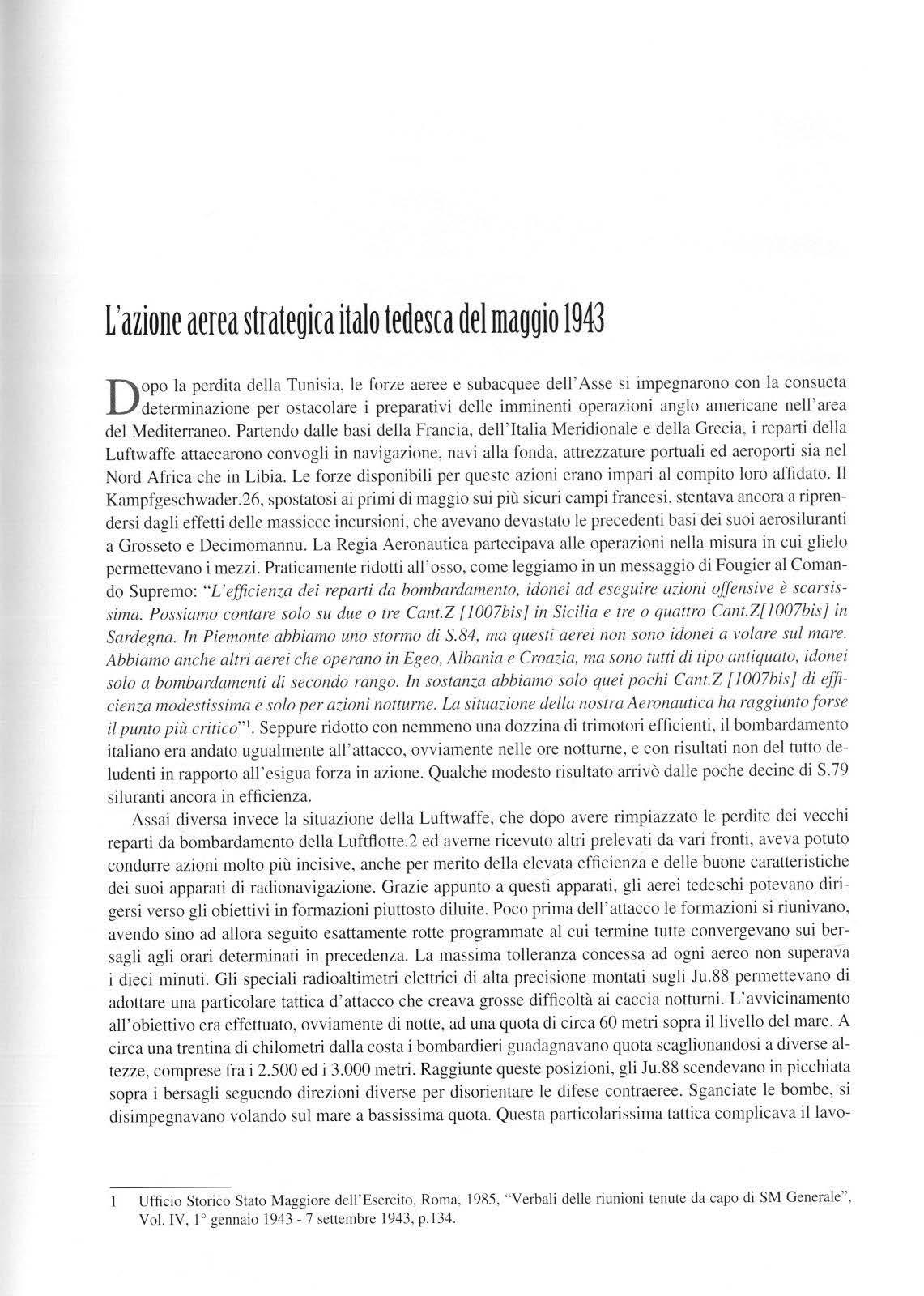 L'azione aerea strategica italo tedesca del maggio 1943

Dopo la perdita della Tunisia, le forze aeree e subacquee dell'Asse si impegnarono con la consueta determinazione per ostacolare i preparativi delle imminenti operazioni anglo americane nell'area del Mediterraneo. Partendo dalle basi della Francia, dell'Italia Meridionale e della Grecia, i reparti della Luftwaffe attaccarono convogli in navigazione, navi alla fonda, attrezzature portuali ed aeroporti sia nel Nord Africa che in Libia. Le forze disponibili per queste azioni erano impari al compito loro affidato. Il Kampfgeschwader.26, spostatosi ai primi di maggio sui più sicuri campi francesi, stentava ancora a riprendersi dagli effetti delle massicce incursioni, che avevano devastato le precedenti basi dei suoi aerosiluranti a Grosseto e Decimomannu. La Regia Aeronautica partecipava alle operazioni nella misura in cui glielo permettevano i mezzi. Praticamente ridotti all'osso, come leggiamo in un messaggio di Fougier al Comando Supremo: "L'efficienza dei reparti da bombardamento, idonei ad eseguire azioni offensive è scarsissima. Possiamo contare solo su due o tre Cant.Z [1007bis] in Sicilia e tre o quattro Cant.Z[1007bis] in Sardegna. In Piemonte abbiamo uno stormo di S.84, ma questi aerei non sono idonei a volare sul mare. Abbiamo anche altri aerei che operano in Egeo, Albania e Croazia, ma sono tutti di tipo antiquato, idonei solo a bombardamenti di secondo rango. In sostanza abbiamo solo quei pochi Cant.Z [1007bis] di efficienza modestissima e solo per azioni notturne. La situazione della nostra Aeronautica ha raggiunto forse il punto più critico"$^1$. Seppure ridotto con nemmeno una dozzina di trimotori efficienti, il bombardamento italiano era andato ugualmente all'attacco, ovviamente nelle ore notturne, e con risultati non del tutto deludenti in rapporto all'esigua forza in azione. Qualche modesto risultato arrivò dalle poche decine di S.79 siluranti ancora in efficienza.

Assai diversa invece la situazione della Luftwaffe, che dopo avere rimpiazzato le perdite dei vecchi reparti da bombardamento della Luftflotte.2 ed averne ricevuto altri prelevati da vari fronti, aveva potuto condurre azioni molto più incisive, anche per merito della elevata efficienza e delle buone caratteristiche dei suoi apparati di radionavigazione. Grazie appunto a questi apparati, gli aerei tedeschi potevano dirigersi verso gli obiettivi in formazioni piuttosto diluite. Poco prima dell'attacco le formazioni si riunivano, avendo sino ad allora seguito esattamente rotte programmate al cui termine tutte convergevano sui bersagli agli orari determinati in precedenza. La massima tolleranza concessa ad ogni aereo non superava i dieci minuti. Gli speciali radioaltimetri elettrici di alta precisione montati sugli Ju.88 permettevano di adottare una particolare tattica d'attacco che creava grosse difficoltà ai caccia notturni. L'avvicinamento all'obiettivo era effettuato, ovviamente di notte, ad una quota di circa 60 metri sopra il livello del mare. A circa una trentina di chilometri dalla costa i bombardieri guadagnavano quota scaglionandosi a diverse altezze, comprese fra i 2.500 ed i 3.000 metri. Raggiunte queste posizioni, gli Ju.88 scendevano in picchiata sopra i bersagli seguendo direzioni diverse per disorientare le difese contraeree. Sganciate le bombe, si disimpegnavano volando sul mare a bassissima quota. Questa particolarissima tattica complicava il lavo-

1 Ufficio Storico Stato Maggiore dell'Esercito, Roma, 1985, "Verbali delle riunioni tenute da capo di SM Generale", Vol. IV, 1° gennaio 1943 - 7 settembre 1943, p.134.